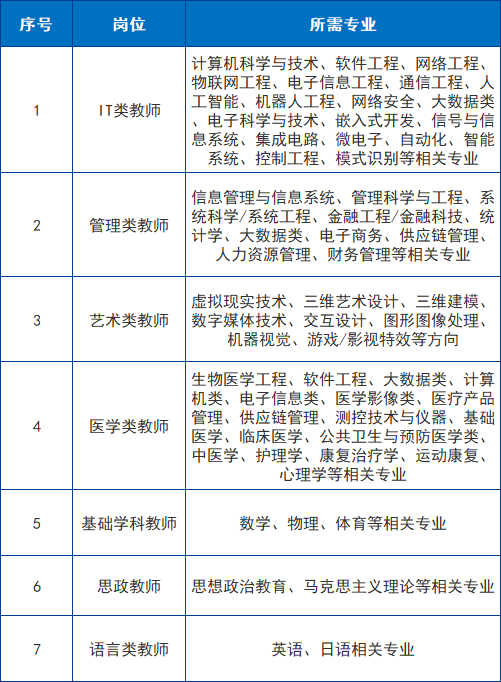 | 序号 | 岗位 | 所需专业 |
|---|---|---|
| 1 | IT类教师 | 计算机科学与技术、软件工程、网络工程、物联网工程、电子信息工程、通信工程、人工智能、机器人工程、网络安全、大数据类、电子科学与技术、嵌入式开发、信号与信息系统、集成电路、微电子、自动化、智能系统、控制工程、模式识别等相关专业 |
| 2 | 管理类教师 | 信息管理与信息系统、管理科学与工程、系统科学/系统工程、金融工程/金融科技、统计学、大数据类、电子商务、供应链管理、人力资源管理、财务管理等相关专业 |
| 3 | 艺术类教师 | 虚拟现实技术、三维艺术设计、三维建模、数字媒体技术、交互设计、图形图像处理、机器视觉、游戏/影视特效等方向 |
| 4 | 医学类教师 | 生物医学工程、软件工程、大数据类、计算机类、电子信息类、医学影像类、医疗产品管理、供应链管理、测控技术与仪器、基础医学、临床医学、公共卫生与预防医学类、中医学、护理学、康复治疗学、运动康复、心理学等相关专业 |
| 5 | 基础学科教师 | 数学、物理、体育等相关专业 |
| 6 | 思政教师 | 思想政治教育、马克思主义理论等相关专业 |
| 7 | 语言类教师 | 英语、日语相关专业 |